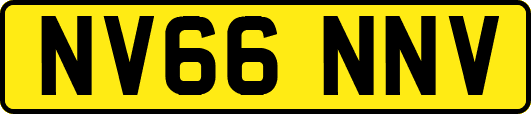 NV66 NNV